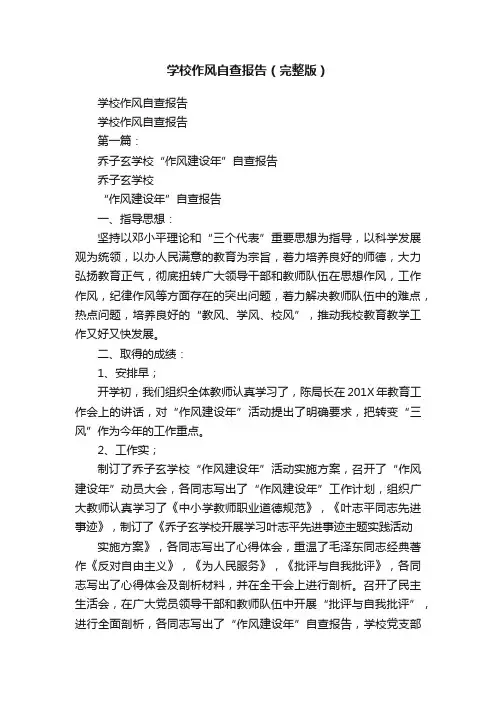 学校作风自查报告（完整版）

学校作风自查报告

学校作风自查报告

第一篇：

乔子玄学校“作风建设年”自查报告

乔子玄学校

“作风建设年”自查报告

一、指导思想：

坚持以邓小平理论和“三个代表”重要思想为指导，以科学发展观为统领，以办人民满意的教育为宗旨，着力培养良好的师德，大力弘扬教育正气，彻底扭转广大领导干部和教师队伍在思想作风，工作作风，纪律作风等方面存在的突出问题，着力解决教师队伍中的难点，热点问题，培养良好的“教风、学风、校风”，推动我校教育教学工作又好又快发展。

二、取得的成绩：

1、安排早；

开学初，我们组织全体教师认真学习了，陈局长在201X年教育工作会上的讲话，对“作风建设年”活动提出了明确要求，把转变“三风”作为今年的工作重点。

2、工作实；

制订了乔子玄学校“作风建设年”活动实施方案，召开了“作风建设年”动员大会，各同志写出了“作风建设年”工作计划，组织广大教师认真学习了《中小学教师职业道德规范》，《叶志平同志先进事迹》，制订了《乔子玄学校开展学习叶志平先进事迹主题实践活动

实施方案》，各同志写出了心得体会，重温了毛泽东同志经典著作《反对自由主义》，《为人民服务》，《批评与自我批评》，各同志写出了心得体会及剖析材料，并在全干会上进行剖析。召开了民主生活会，在广大党员领导干部和教师队伍中开展“批评与自我批评”，进行全面剖析，各同志写出了“作风建设年”自查报告，学校党支部